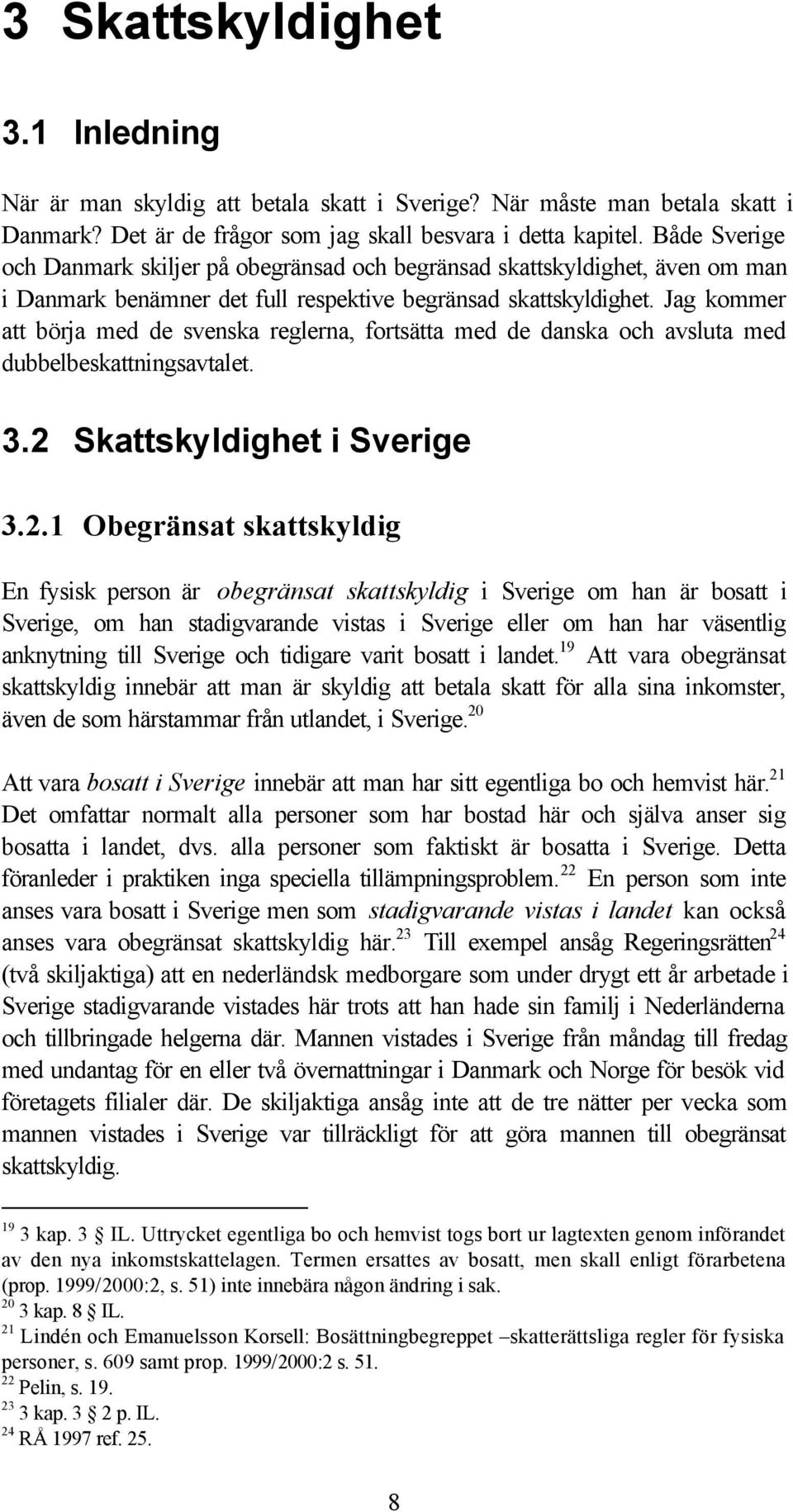 3 Skattskyldighet

3.1 Inledning

När är man skyldig att betala skatt i Sverige? När måste man betala skatt i Danmark? Det är de frågor som jag skall besvara i detta kapitel. Både Sverige och Danmark skiljer på obegränsad och begränsad skattskyldighet, även om man i Danmark benämner det full respektive begränsad skattskyldighet. Jag kommer att börja med de svenska reglerna, fortsätta med de danska och avsluta med dubbelbeskattningsavtalet.

3.2 Skattskyldighet i Sverige

3.2.1 Obegränsat skattskyldig

En fysisk person är obegränsat skattskyldig i Sverige om han är bosatt i Sverige, om han stadigvarande vistas i Sverige eller om han har väsentlig anknytning till Sverige och tidigare varit bosatt i landet.$^{19}$ Att vara obegränsat skattskyldig innebär att man är skyldig att betala skatt för alla sina inkomster, även de som härstammar från utlandet, i Sverige.$^{20}$

Att vara bosatt i Sverige innebär att man har sitt egentliga bo och hemvist här.$^{21}$ Det omfattar normalt alla personer som har bostad här och själva anser sig bosatta i landet, dvs. alla personer som faktiskt är bosatta i Sverige. Detta föranleder i praktiken inga speciella tillämpningsproblem.$^{22}$ En person som inte anses vara bosatt i Sverige men som stadigvarande vistas i landet kan också anses vara obegränsat skattskyldig här.$^{23}$ Till exempel ansåg Regeringsrätten$^{24}$ (två skiljaktiga) att en nederländsk medborgare som under drygt ett år arbetade i Sverige stadigvarande vistades här trots att han hade sin familj i Nederländerna och tillbringade helgerna där. Mannen vistades i Sverige från måndag till fredag med undantag för en eller två övernattningar i Danmark och Norge för besök vid företagets filialer där. De skiljaktiga ansåg inte att de tre nätter per vecka som mannen vistades i Sverige var tillräckligt för att göra mannen till obegränsat skattskyldig.

$^{19}$ 3 kap. 3 § IL. Uttrycket egentliga bo och hemvist togs bort ur lagtexten genom införandet av den nya inkomstskattelagen. Termen ersattes av bosatt, men skall enligt förarbetena (prop. 1999/2000:2, s. 51) inte innebära någon ändring i sak.
$^{20}$ 3 kap. 8 § IL.
$^{21}$ Lindén och Emanuelsson Korsell: Bosättningbegreppet –skatterättsliga regler för fysiska personer, s. 609 samt prop. 1999/2000:2 s. 51.
$^{22}$ Pelin, s. 19.
$^{23}$ 3 kap. 3 § 2 p. IL.
$^{24}$ RÅ 1997 ref. 25.

8